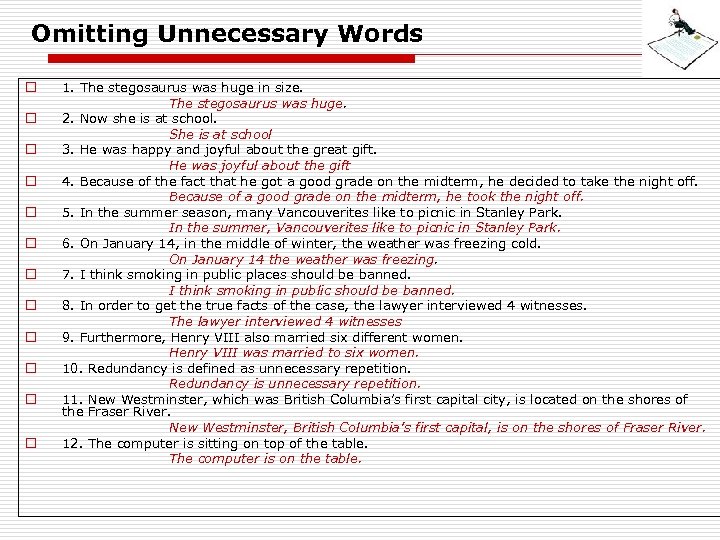 Omitting Unnecessary Words

1. The stegosaurus was huge in size.
The stegosaurus was huge.

2. Now she is at school.
She is at school

3. He was happy and joyful about the great gift.
He was joyful about the gift

4. Because of the fact that he got a good grade on the midterm, he decided to take the night off.
Because of a good grade on the midterm, he took the night off.

5. In the summer season, many Vancouverites like to picnic in Stanley Park.
In the summer, Vancouverites like to picnic in Stanley Park.

6. On January 14, in the middle of winter, the weather was freezing cold.
On January 14 the weather was freezing.

7. I think smoking in public places should be banned.
I think smoking in public should be banned.

8. In order to get the true facts of the case, the lawyer interviewed 4 witnesses.
The lawyer interviewed 4 witnesses

9. Furthermore, Henry VIII also married six different women.
Henry VIII was married to six women.

10. Redundancy is defined as unnecessary repetition.
Redundancy is unnecessary repetition.

11. New Westminster, which was British Columbia's first capital city, is located on the shores of the Fraser River.
New Westminster, British Columbia's first capital, is on the shores of Fraser River.

12. The computer is sitting on top of the table.
The computer is on the table.